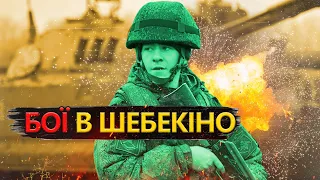 БОЇ В ШЕБЕКІНО